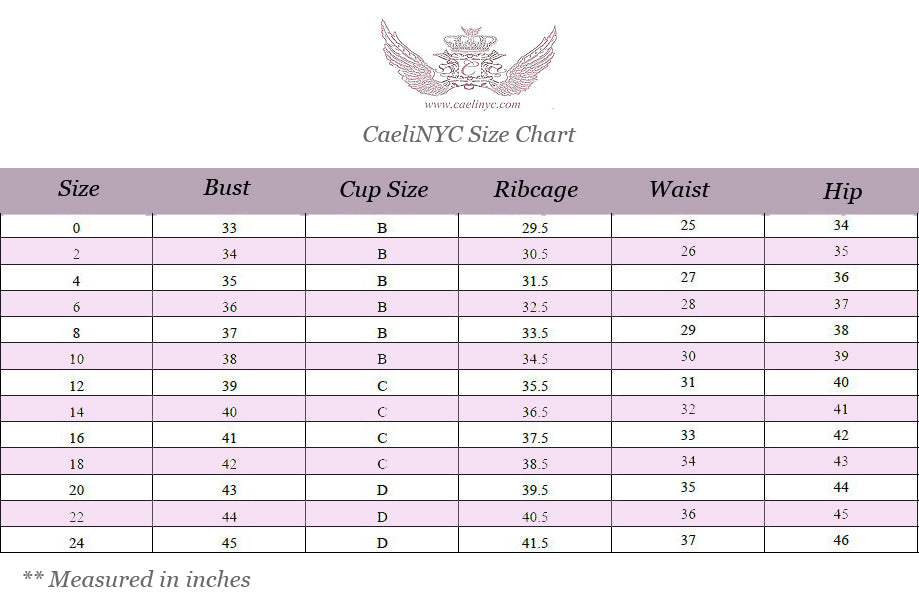 www.caelinyc.com

CaeliNYC Size Chart

| Size | Bust | Cup Size | Ribcage | Waist | Hip |
|---|---|---|---|---|---|
| 0 | 33 | B | 29.5 | 25 | 34 |
| 2 | 34 | B | 30.5 | 26 | 35 |
| 4 | 35 | B | 31.5 | 27 | 36 |
| 6 | 36 | B | 32.5 | 28 | 37 |
| 8 | 37 | B | 33.5 | 29 | 38 |
| 10 | 38 | B | 34.5 | 30 | 39 |
| 12 | 39 | C | 35.5 | 31 | 40 |
| 14 | 40 | C | 36.5 | 32 | 41 |
| 16 | 41 | C | 37.5 | 33 | 42 |
| 18 | 42 | C | 38.5 | 34 | 43 |
| 20 | 43 | D | 39.5 | 35 | 44 |
| 22 | 44 | D | 40.5 | 36 | 45 |
| 24 | 45 | D | 41.5 | 37 | 46 |

** Measured in inches